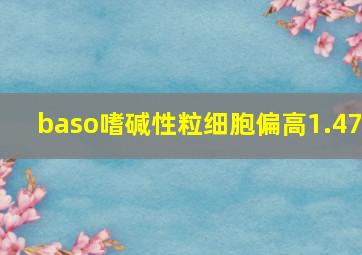 baso嗜碱性粒细胞偏高1.47